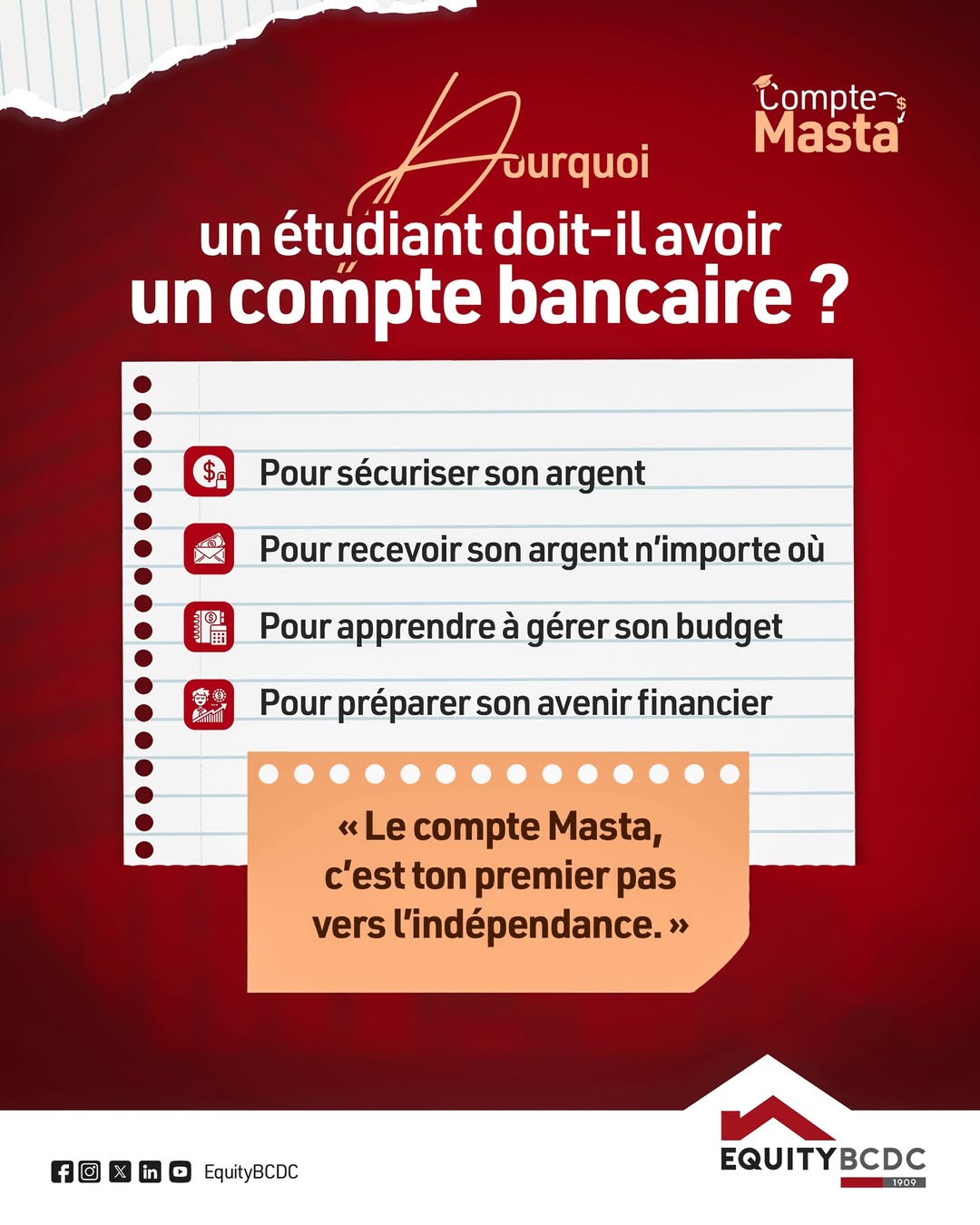 Compte Masta

Pourquoi un étudiant doit-il avoir un compte bancaire ?

Pour sécuriser son argent

Pour recevoir son argent n'importe où

Pour apprendre à gérer son budget

Pour préparer son avenir financier

« Le compte Masta, c'est ton premier pas vers l'indépendance. »

EquityBCDC

EQUITYBCDC 1909